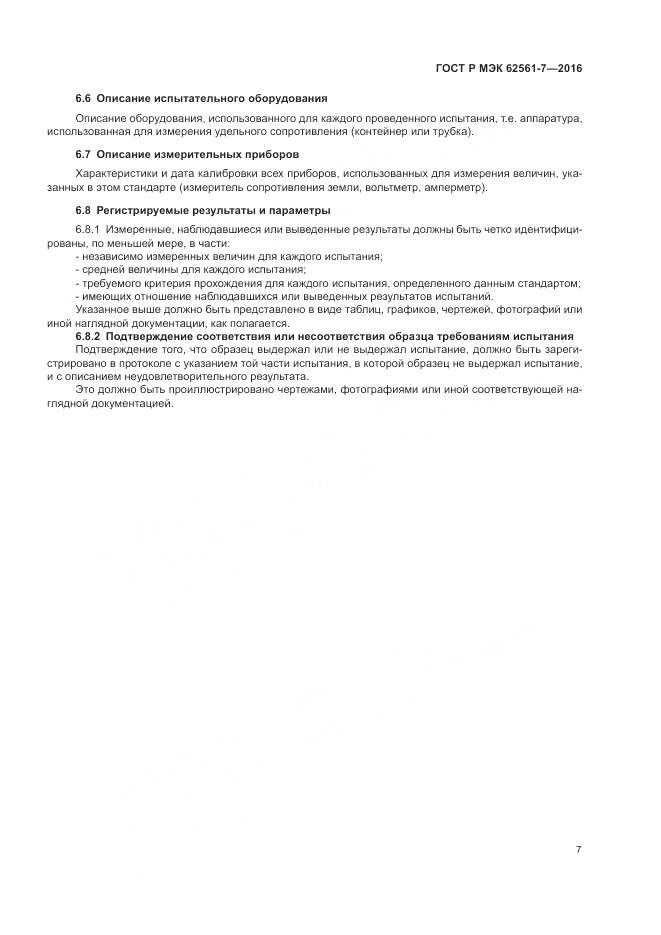 ГОСТ Р МЭК 62561-7—2016

6.6 Описание испытательного оборудования

Описание оборудования, использованного для каждого проведенного испытания, т.е. аппаратура, использованная для измерения удельного сопротивления (контейнер или трубка).

6.7 Описание измерительных приборов

Характеристики и дата калибровки всех приборов, использованных для измерения величин, указанных в этом стандарте (измеритель сопротивления земли, вольтметр, амперметр).

6.8 Регистрируемые результаты и параметры

6.8.1 Измеренные, наблюдавшиеся или выведенные результаты должны быть четко идентифицированы, по меньшей мере, в части:
- независимо измеренных величин для каждого испытания;
- средней величины для каждого испытания;
- требуемого критерия прохождения для каждого испытания, определенного данным стандартом;
- имеющих отношение наблюдавшихся или выведенных результатов испытаний.
Указанное выше должно быть представлено в виде таблиц, графиков, чертежей, фотографий или иной наглядной документации, как полагается.

6.8.2 Подтверждение соответствия или несоответствия образца требованиям испытания
Подтверждение того, что образец выдержал или не выдержал испытание, должно быть зарегистрировано в протоколе с указанием той части испытания, в которой образец не выдержал испытание, и с описанием неудовлетворительного результата.
Это должно быть проиллюстрировано чертежами, фотографиями или иной соответствующей наглядной документацией.

7